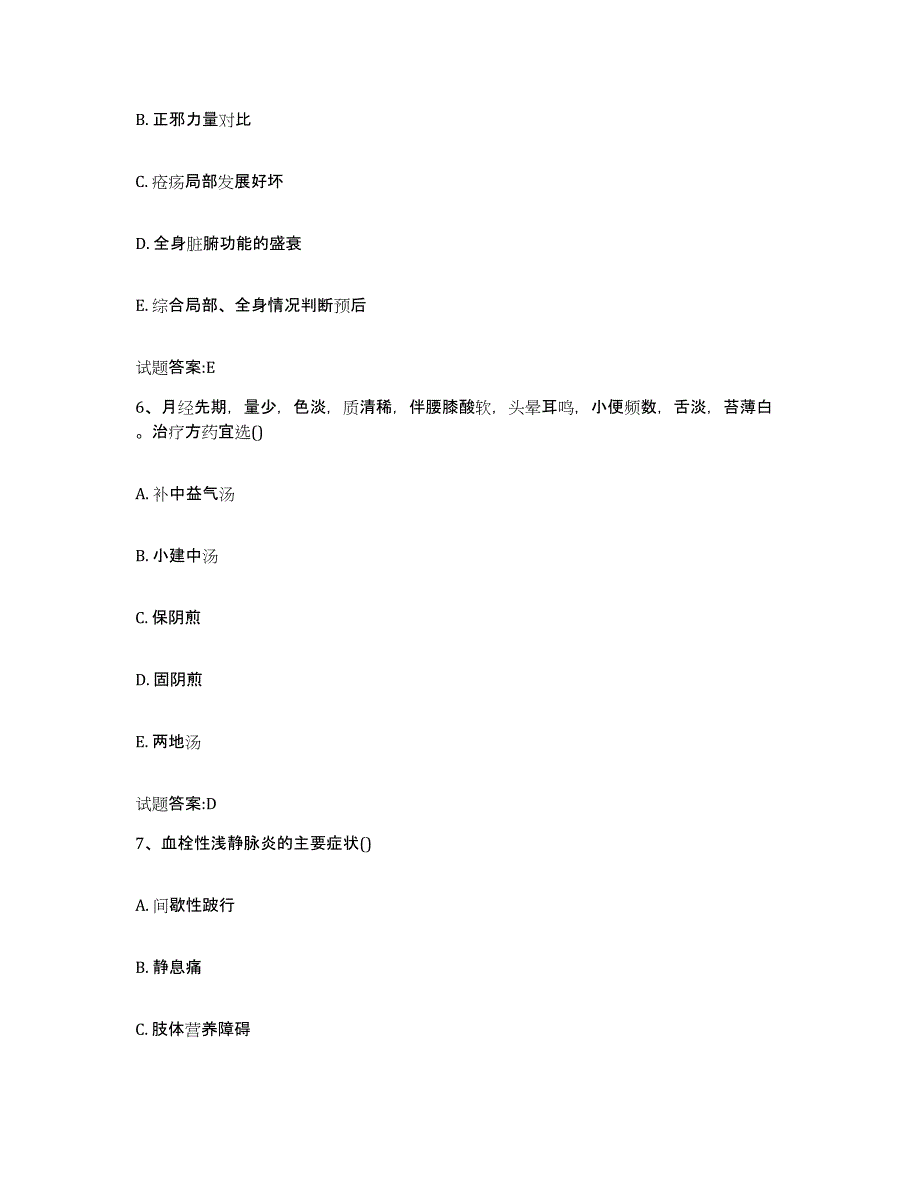 B. 正邪力量对比

C. 疮疡局部发展好坏

D. 全身脏腑功能的盛衰

E. 综合局部、全身情况判断预后

试题答案:E

6、月经先期，量少，色淡，质清稀，伴腰膝酸软，头晕耳鸣，小便频数，舌淡，苔薄白。治疗方药宜选()

A. 补中益气汤

B. 小建中汤

C. 保阴煎

D. 固阴煎

E. 两地汤

试题答案:D

7、血栓性浅静脉炎的主要症状()

A. 间歇性跛行

B. 静息痛

C. 肢体营养障碍